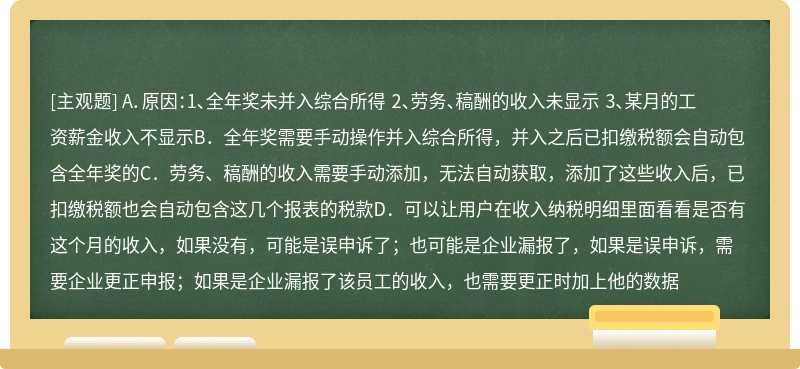 [主观题] A. 原因:1、全年奖未并入综合所得 2、劳务、稿酬的收入未显示 3、某月的工资薪金收入不显示B．全年奖需要手动操作并入综合所得，并入之后已扣缴税额会自动包含全年奖的C．劳务、稿酬的收入需要手动添加，无法自动获取，添加了这些收入后，已扣缴税额也会自动包含这几个报表的税款D．可以让用户在收入纳税明细里面看看是否有这个月的收入，如果没有，可能是误申诉了；也可能是企业漏报了，如果是误申诉，需要企业更正申报；如果是企业漏报了该员工的收入，也需要更正时加上他的数据